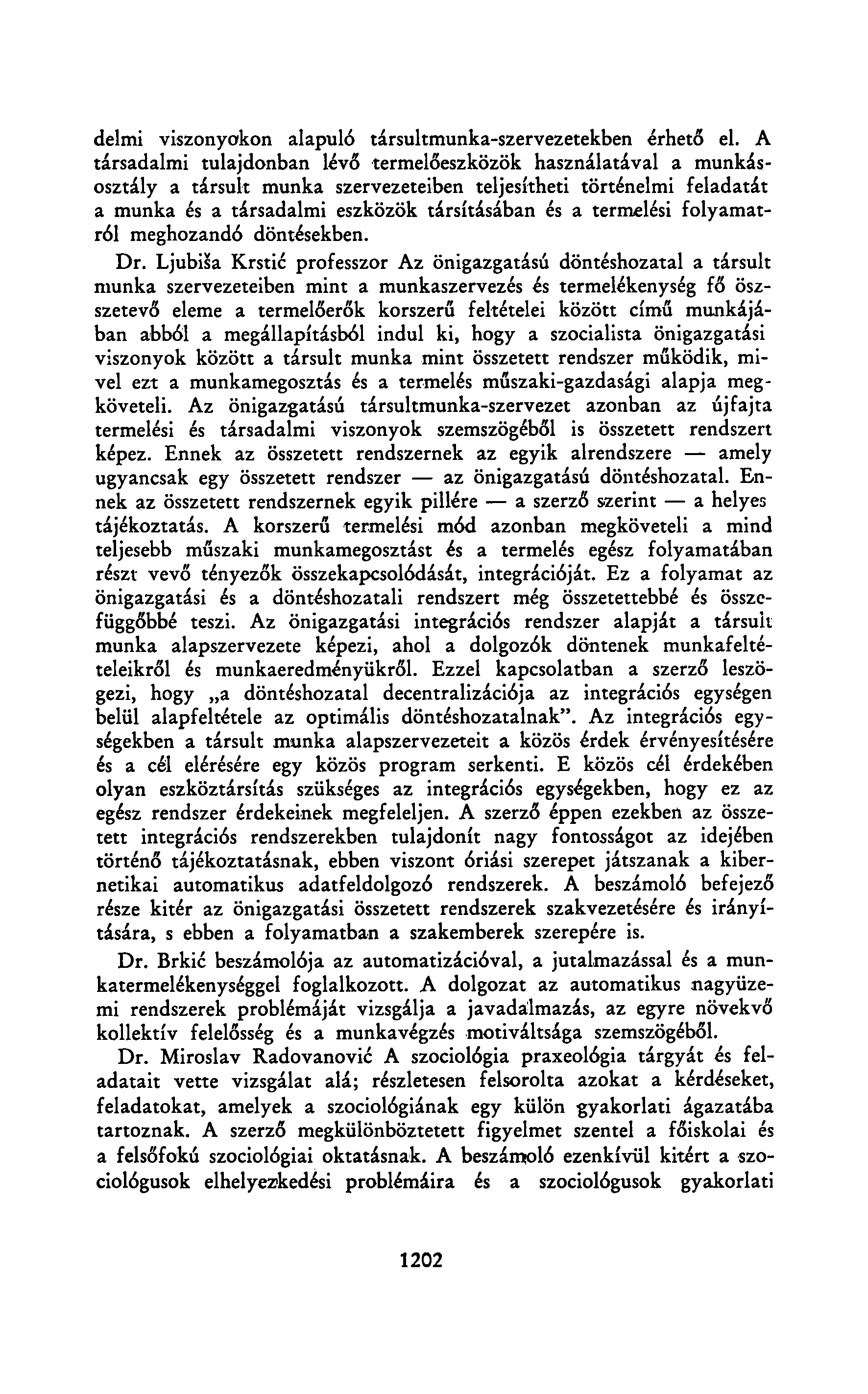 delmi viszonyokon alapuló társultmunka-szervezetekben érhető el. A társadalmi tulajdonban lévő termelőeszközök használatával a munkásosztály a társult munka szervezeteiben teljesítheti történelmi feladatát a munka és a társadalmi eszközök társításában és a termelési folyamatról meghozandó döntésekben.

Dr. Ljubiša Krstić professzor Az önigazgatású döntéshozatal a társult munka szervezeteiben mint a munkaszervezés és termelékenység fő összetevő eleme a termelőerők korszerű feltételei között című munkájában abból a megállapításból indul ki, hogy a szocialista önigazgatási viszonyok között a társult munka mint összetett rendszer működik, mivel ezt a munkamegosztás és a termelés műszaki-gazdasági alapja megköveteli. Az önigazgatású társultmunka-szervezet azonban az újfajta termelési és társadalmi viszonyok szemszögéből is összetett rendszert képez. Ennek az összetett rendszernek az egyik alrendszere — amely ugyancsak egy összetett rendszer — az önigazgatású döntéshozatal. Ennek az összetett rendszernek egyik pillére — a szerző szerint — a helyes tájékoztatás. A korszerű termelési mód azonban megköveteli a mind teljesebb műszaki munkamegosztást és a termelés egész folyamatában részt vevő tényezők összekapcsolódását, integrációját. Ez a folyamat az önigazgatási és a döntéshozatali rendszert még összetettebbé és összefüggőbbé teszi. Az önigazgatási integrációs rendszer alapját a társult munka alapszervezete képezi, ahol a dolgozók döntenek munkafeltételeikről és munkaeredményükről. Ezzel kapcsolatban a szerző leszögezi, hogy „a döntéshozatal decentralizációja az integrációs egységen belül alapfeltétele az optimális döntéshozatalnak". Az integrációs egységekben a társult munka alapszervezeteit a közös érdek érvényesítésére és a cél elérésére egy közös program serkenti. E közös cél érdekében olyan eszköztársítás szükséges az integrációs egységekben, hogy ez az egész rendszer érdekeinek megfeleljen. A szerző éppen ezekben az összetett integrációs rendszerekben tulajdonít nagy fontosságot az idejében történő tájékoztatásnak, ebben viszont óriási szerepet játszanak a kibernetikai automatikus adatfeldolgozó rendszerek. A beszámoló befejező része kitér az önigazgatási összetett rendszerek szakvezetésére és irányítására, s ebben a folyamatban a szakemberek szerepére is.

Dr. Brkić beszámolója az automatizációval, a jutalmazással és a munkatermelékenységgel foglalkozott. A dolgozat az automatikus nagyüzemi rendszerek problémáját vizsgálja a javadalmazás, az egyre növekvő kollektív felelősség és a munkavégzés motiváltsága szemszögéből.

Dr. Miroslav Radovanović A szociológia praxeológia tárgyát és feladatait vette vizsgálat alá; részletesen felsorolta azokat a kérdéseket, feladatokat, amelyek a szociológiának egy külön gyakorlati ágazatába tartoznak. A szerző megkülönböztetett figyelmet szentel a főiskolai és a felsőfokú szociológiai oktatásnak. A beszámoló ezenkívül kitért a szociológusok elhelyezkedési problémáira és a szociológusok gyakorlati

1202